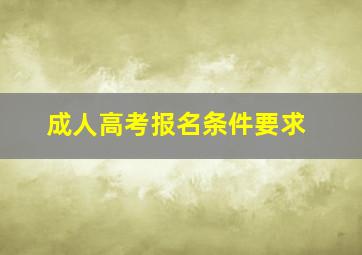 成人高考报名条件要求